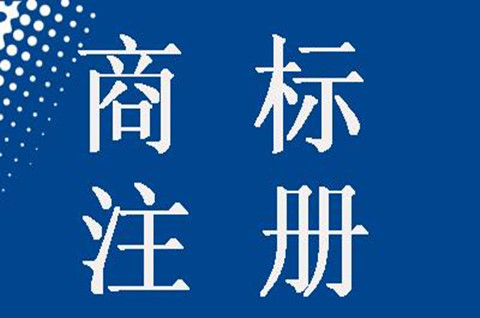 商标
注册